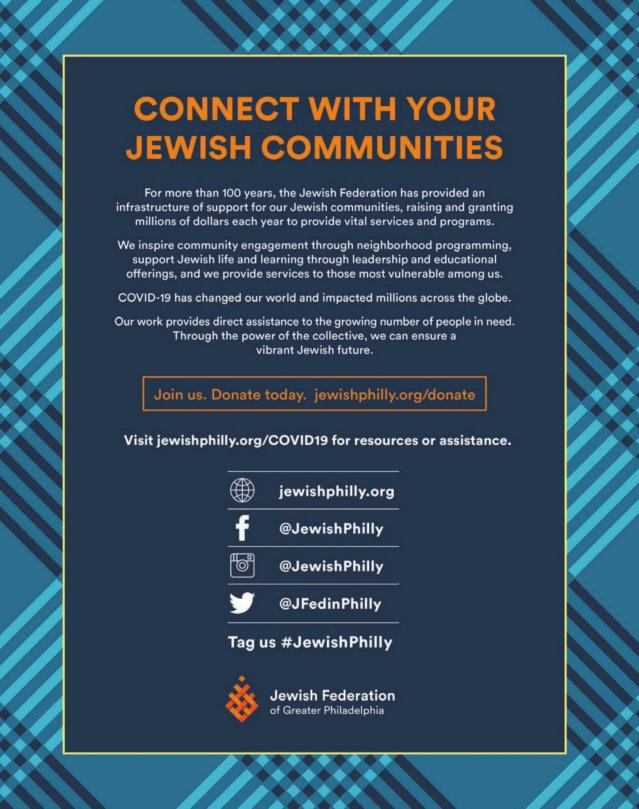 CONNECT WITH YOUR JEWISH COMMUNITIES

For more than 100 years, the Jewish Federation has provided an infrastructure of support for our Jewish communities, raising and granting millions of dollars each year to provide vital services and programs.

We inspire community engagement through neighborhood programming, support Jewish life and learning through leadership and educational offerings, and we provide services to those most vulnerable among us.

COVID-19 has changed our world and impacted millions across the globe.

Our work provides direct assistance to the growing number of people in need. Through the power of the collective, we can ensure a vibrant Jewish future.

Join us. Donate today. jewishphilly.org/donate

Visit jewishphilly.org/COVID19 for resources or assistance.

jewishphilly.org

@JewishPhilly

@JewishPhilly

@JFedinPhilly

Tag us #JewishPhilly

Jewish Federation of Greater Philadelphia